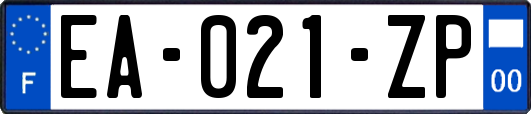 F
EA-021-ZP
00